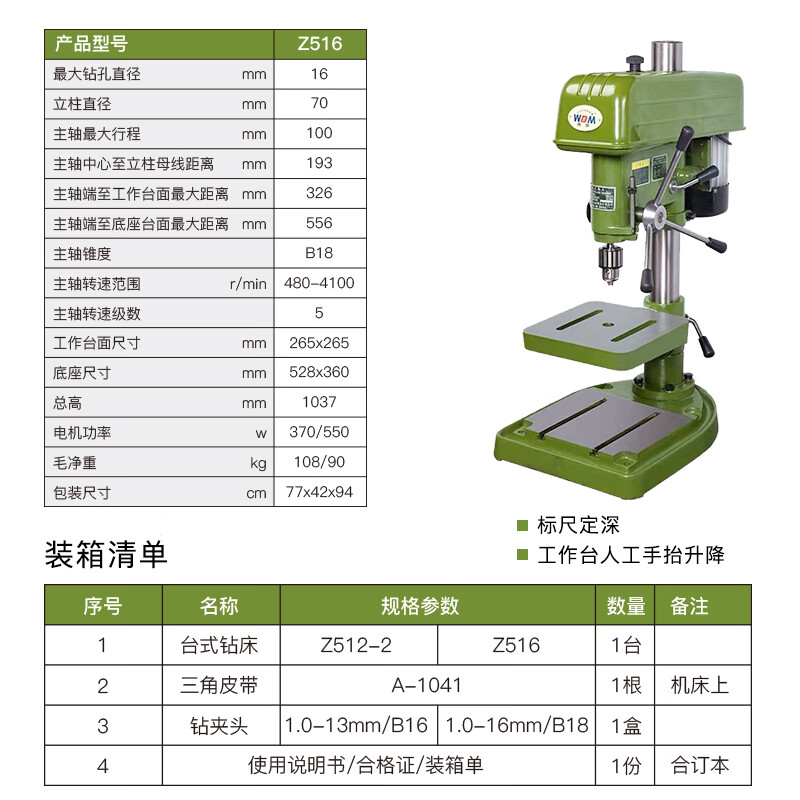 | 产品型号 | | Z516 |
|---|---|---|
| 最大钻孔直径 | mm | 16 |
| 立柱直径 | mm | 70 |
| 主轴最大行程 | mm | 100 |
| 主轴中心至立柱母线距离 | mm | 193 |
| 主轴端至工作台面最大距离 | mm | 326 |
| 主轴端至底座台面最大距离 | mm | 556 |
| 主轴锥度 | | B18 |
| 主轴转速范围 | r/min | 480-4100 |
| 主轴转速级数 | | 5 |
| 工作台面尺寸 | mm | 265x265 |
| 底座尺寸 | mm | 528x360 |
| 总高 | mm | 1037 |
| 电机功率 | w | 370/550 |
| 毛净重 | kg | 108/90 |
| 包装尺寸 | cm | 77x42x94 |

WDM

标尺定深
工作台人工手抬升降

装箱清单

| 序号 | 名称 | 规格参数 | | 数量 | 备注 |
|---|---|---|---|---|---|
| 1 | 台式钻床 | Z512-2 | Z516 | 1台 | |
| 2 | 三角皮带 | A-1041 | | 1根 | 机床上 |
| 3 | 钻夹头 | 1.0-13mm/B16 | 1.0-16mm/B18 | 1盒 | |
| 4 | 使用说明书/合格证/装箱单 | | | 1份 | 合订本 |